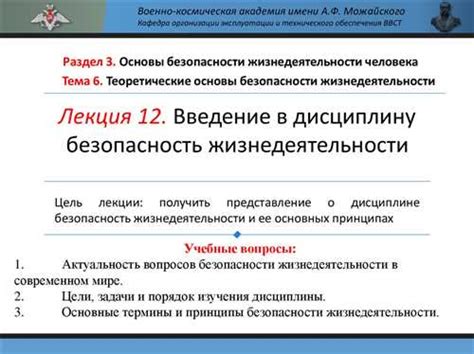 Военно-космическая академия имени А.Ф. Можайского
Кафедра организации эксплуатации и технического обеспечения ВВСТ

Раздел 3. Основы безопасности жизнедеятельности человека
Тема 6. Теоретические основы безопасности жизнедеятельности

Лекция 12. Введение в дисциплину безопасность жизнедеятельности

Цель лекции: получить представление о дисциплине безопасность жизнедеятельности и ее основных принципах

Учебные вопросы:
1. Актуальность вопросов безопасности жизнедеятельности в современном мире.
2. Цели, задачи и порядок изучения дисциплины.
3. Основные термины и принципы безопасности жизнедеятельности.